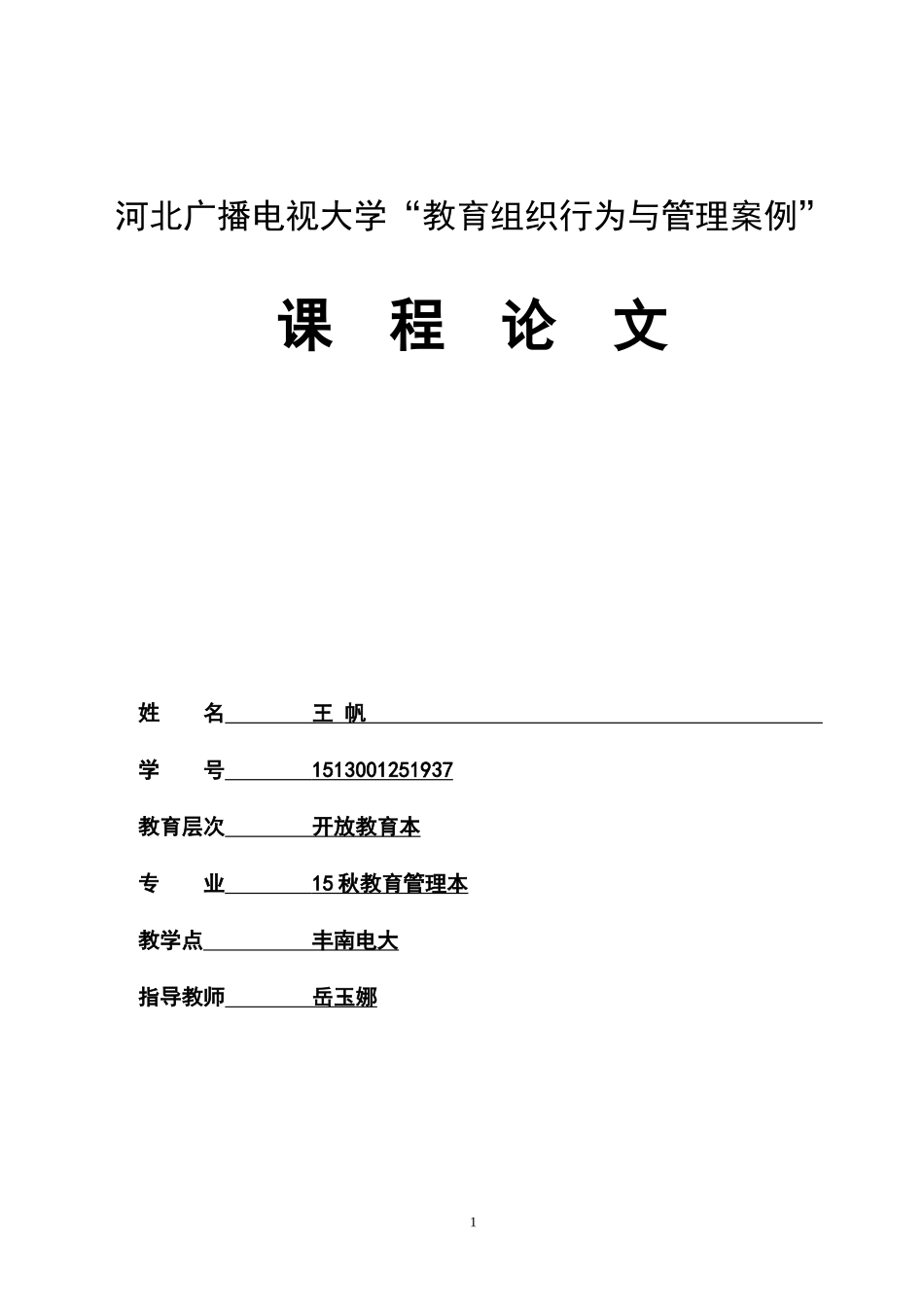 河北广播电视大学“教育组织行为与管理案例”

课　程　论　文

姓　　名　　王 帆

学　　号　　1513001251937

教育层次　　开放教育本

专　　业　　15 秋教育管理本

教学点　　丰南电大

指导教师　　岳玉娜

1